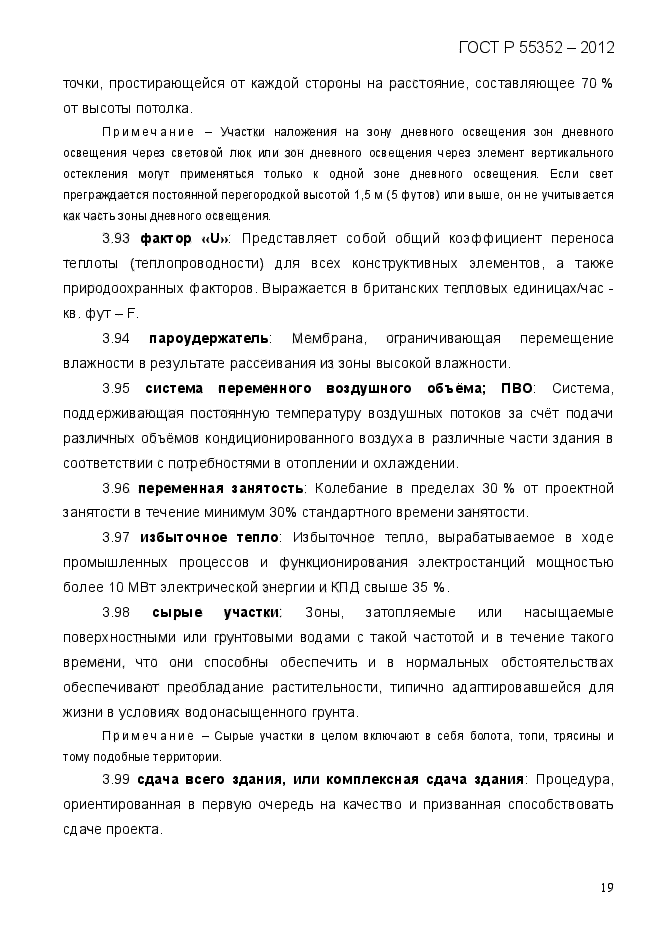 ГОСТ Р 55352 – 2012

точки, простирающейся от каждой стороны на расстояние, составляющее 70 % от высоты потолка.

Примечание – Участки наложения на зону дневного освещения зон дневного освещения через световой люк или зон дневного освещения через элемент вертикального остекления могут применяться только к одной зоне дневного освещения. Если свет преграждается постоянной перегородкой высотой 1,5 м (5 футов) или выше, он не учитывается как часть зоны дневного освещения.

3.93 фактор «U»: Представляет собой общий коэффициент переноса теплоты (теплопроводности) для всех конструктивных элементов, а также природоохранных факторов. Выражается в британских тепловых единицах/час - кв. фут – F.

3.94 пароудержатель: Мембрана, ограничивающая перемещение влажности в результате рассеивания из зоны высокой влажности.

3.95 система переменного воздушного объёма; ПВО: Система, поддерживающая постоянную температуру воздушных потоков за счёт подачи различных объёмов кондиционированного воздуха в различные части здания в соответствии с потребностями в отоплении и охлаждении.

3.96 переменная занятость: Колебание в пределах 30 % от проектной занятости в течение минимум 30% стандартного времени занятости.

3.97 избыточное тепло: Избыточное тепло, вырабатываемое в ходе промышленных процессов и функционирования электростанций мощностью более 10 МВт электрической энергии и КПД свыше 35 %.

3.98 сырые участки: Зоны, затопляемые или насыщаемые поверхностными или грунтовыми водами с такой частотой и в течение такого времени, что они способны обеспечить и в нормальных обстоятельствах обеспечивают преобладание растительности, типично адаптировавшейся для жизни в условиях водонасыщенного грунта.

Примечание – Сырые участки в целом включают в себя болота, топи, трясины и тому подобные территории.

3.99 сдача всего здания, или комплексная сдача здания: Процедура, ориентированная в первую очередь на качество и призванная способствовать сдаче проекта.

19